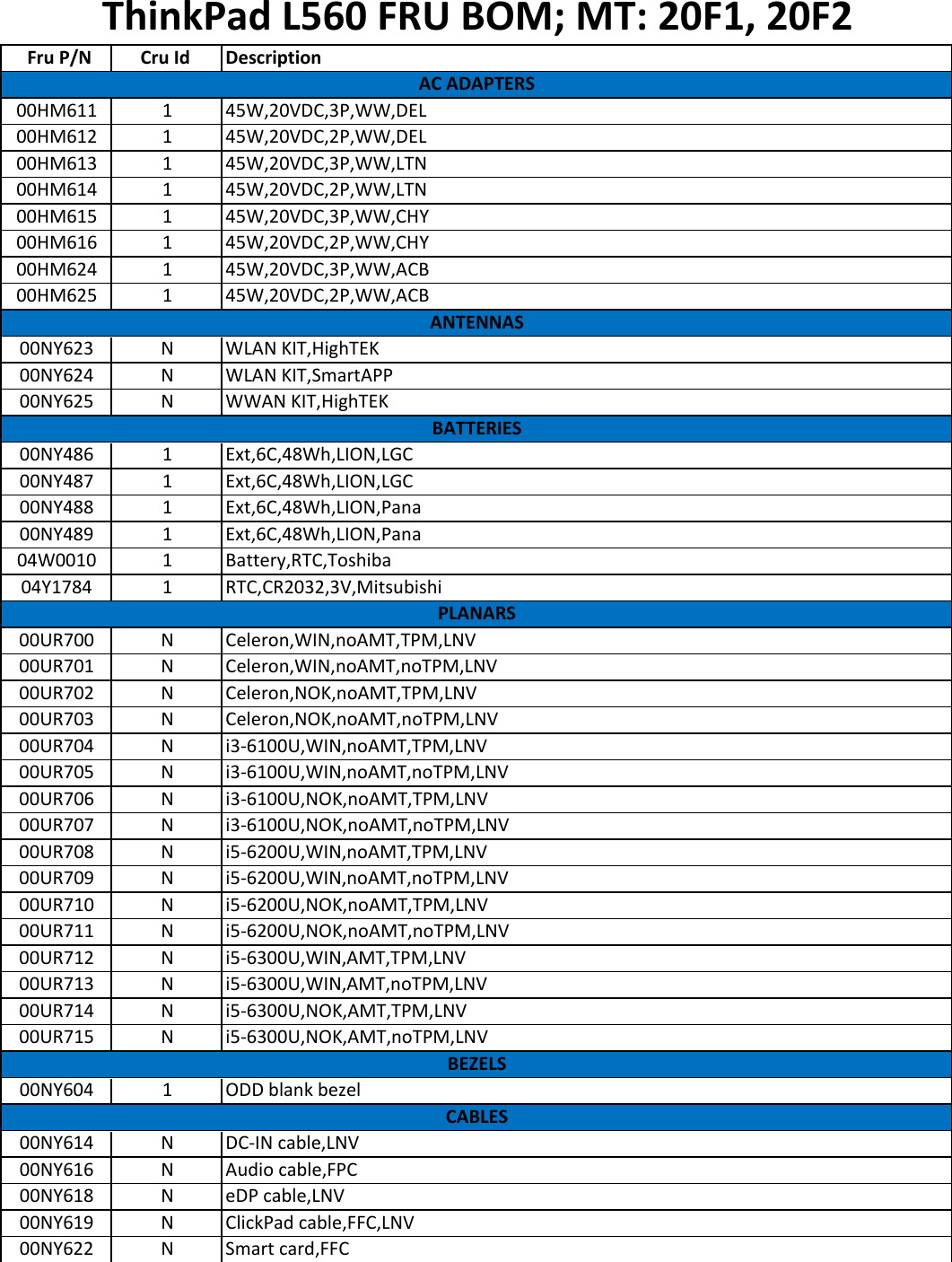 ThinkPad L560 FRU BOM; MT: 20F1, 20F2

| Fru P/N | Cru Id | Description |
|---|---|---|
| AC ADAPTERS | | |
| 00HM611 | 1 | 45W,20VDC,3P,WW,DEL |
| 00HM612 | 1 | 45W,20VDC,2P,WW,DEL |
| 00HM613 | 1 | 45W,20VDC,3P,WW,LTN |
| 00HM614 | 1 | 45W,20VDC,2P,WW,LTN |
| 00HM615 | 1 | 45W,20VDC,3P,WW,CHY |
| 00HM616 | 1 | 45W,20VDC,2P,WW,CHY |
| 00HM624 | 1 | 45W,20VDC,3P,WW,ACB |
| 00HM625 | 1 | 45W,20VDC,2P,WW,ACB |
| ANTENNAS | | |
| 00NY623 | N | WLAN KIT,HighTEK |
| 00NY624 | N | WLAN KIT,SmartAPP |
| 00NY625 | N | WWAN KIT,HighTEK |
| BATTERIES | | |
| 00NY486 | 1 | Ext,6C,48Wh,LION,LGC |
| 00NY487 | 1 | Ext,6C,48Wh,LION,LGC |
| 00NY488 | 1 | Ext,6C,48Wh,LION,Pana |
| 00NY489 | 1 | Ext,6C,48Wh,LION,Pana |
| 04W0010 | 1 | Battery,RTC,Toshiba |
| 04Y1784 | 1 | RTC,CR2032,3V,Mitsubishi |
| PLANARS | | |
| 00UR700 | N | Celeron,WIN,noAMT,TPM,LNV |
| 00UR701 | N | Celeron,WIN,noAMT,noTPM,LNV |
| 00UR702 | N | Celeron,NOK,noAMT,TPM,LNV |
| 00UR703 | N | Celeron,NOK,noAMT,noTPM,LNV |
| 00UR704 | N | i3-6100U,WIN,noAMT,TPM,LNV |
| 00UR705 | N | i3-6100U,WIN,noAMT,noTPM,LNV |
| 00UR706 | N | i3-6100U,NOK,noAMT,TPM,LNV |
| 00UR707 | N | i3-6100U,NOK,noAMT,noTPM,LNV |
| 00UR708 | N | i5-6200U,WIN,noAMT,TPM,LNV |
| 00UR709 | N | i5-6200U,WIN,noAMT,noTPM,LNV |
| 00UR710 | N | i5-6200U,NOK,noAMT,TPM,LNV |
| 00UR711 | N | i5-6200U,NOK,noAMT,noTPM,LNV |
| 00UR712 | N | i5-6300U,WIN,AMT,TPM,LNV |
| 00UR713 | N | i5-6300U,WIN,AMT,noTPM,LNV |
| 00UR714 | N | i5-6300U,NOK,AMT,TPM,LNV |
| 00UR715 | N | i5-6300U,NOK,AMT,noTPM,LNV |
| BEZELS | | |
| 00NY604 | 1 | ODD blank bezel |
| CABLES | | |
| 00NY614 | N | DC-IN cable,LNV |
| 00NY616 | N | Audio cable,FPC |
| 00NY618 | N | eDP cable,LNV |
| 00NY619 | N | ClickPad cable,FFC,LNV |
| 00NY622 | N | Smart card,FFC |